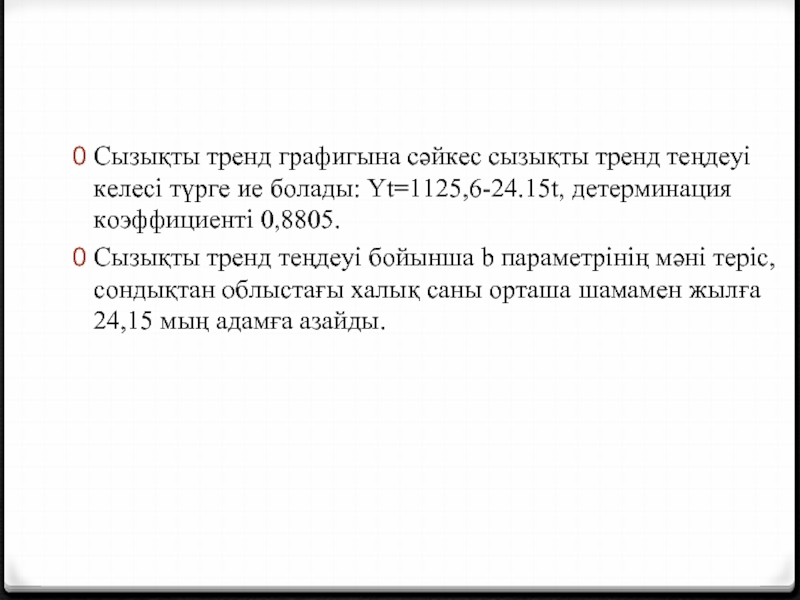 0 Сызықты тренд графигына сәйкес сызықты тренд теңдеуі келесі түрге ие болады: Yt=1125,6-24.15t, детерминация коэффициенті 0,8805.

0 Сызықты тренд теңдеуі бойынша b параметрінің мәні теріс, сондықтан облыстағы халық саны орташа шамамен жылға 24,15 мың адамға азайды.